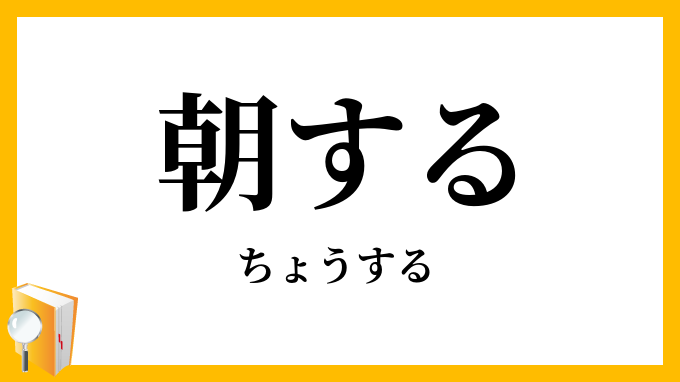 朝する

ちょうする